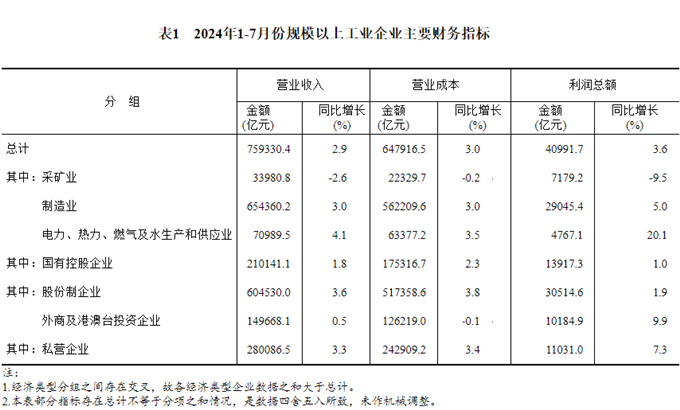 表1　2024年1-7月份规模以上工业企业主要财务指标

| 分　组 | 营业收入 金额 (亿元) | 营业收入 同比增长 (%) | 营业成本 金额 (亿元) | 营业成本 同比增长 (%) | 利润总额 金额 (亿元) | 利润总额 同比增长 (%) |
|---|---|---|---|---|---|---|
| 总计 | 759330.4 | 2.9 | 647916.5 | 3.0 | 40991.7 | 3.6 |
| 其中：采矿业 | 33980.8 | -2.6 | 22329.7 | -0.2 | 7179.2 | -9.5 |
| 制造业 | 654360.2 | 3.0 | 562209.6 | 3.0 | 29045.4 | 5.0 |
| 电力、热力、燃气及水生产和供应业 | 70989.5 | 4.1 | 63377.2 | 3.5 | 4767.1 | 20.1 |
| 其中：国有控股企业 | 210141.1 | 1.8 | 175316.7 | 2.3 | 13917.3 | 1.0 |
| 其中：股份制企业 | 604530.0 | 3.6 | 517358.6 | 3.8 | 30514.6 | 1.9 |
| 外商及港澳台投资企业 | 149668.1 | 0.5 | 126219.0 | -0.1 | 10184.9 | 9.9 |
| 其中：私营企业 | 280086.5 | 3.3 | 242909.2 | 3.4 | 11031.0 | 7.3 |

注：
1.经济类型分组之间存在交叉，故各经济类型企业数据之和大于总计。
2.本表部分指标存在总计不等于分项之和情况，是数据四舍五入所致，未作机械调整。